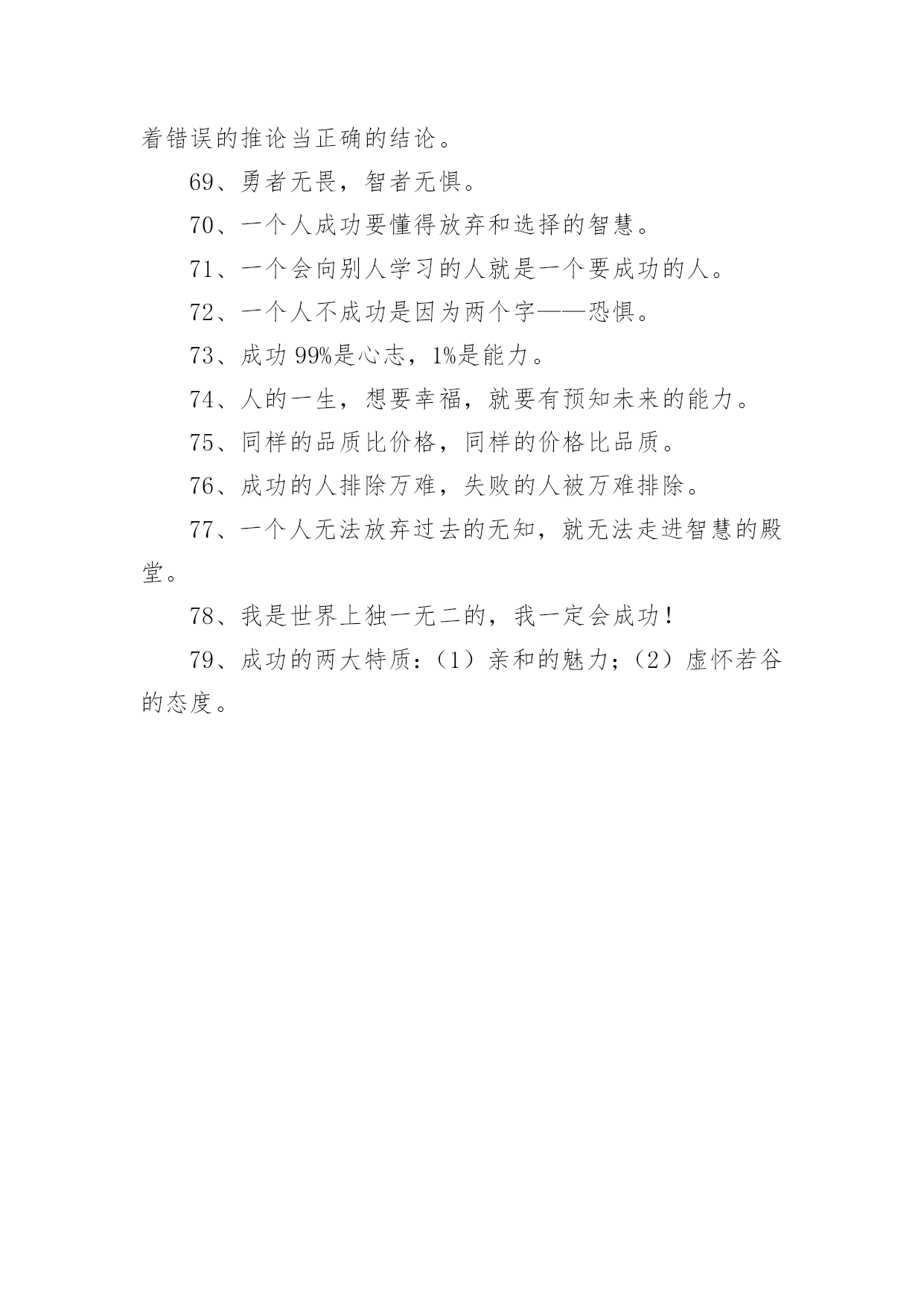 着错误的推论当正确的结论。

69、勇者无畏，智者无惧。

70、一个人成功要懂得放弃和选择的智慧。

71、一个会向别人学习的人就是一个要成功的人。

72、一个人不成功是因为两个字——恐惧。

73、成功 99%是心志，1%是能力。

74、人的一生，想要幸福，就要有预知未来的能力。

75、同样的品质比价格，同样的价格比品质。

76、成功的人排除万难，失败的人被万难排除。

77、一个人无法放弃过去的无知，就无法走进智慧的殿堂。

78、我是世界上独一无二的，我一定会成功！

79、成功的两大特质：（1）亲和的魅力；（2）虚怀若谷的态度。